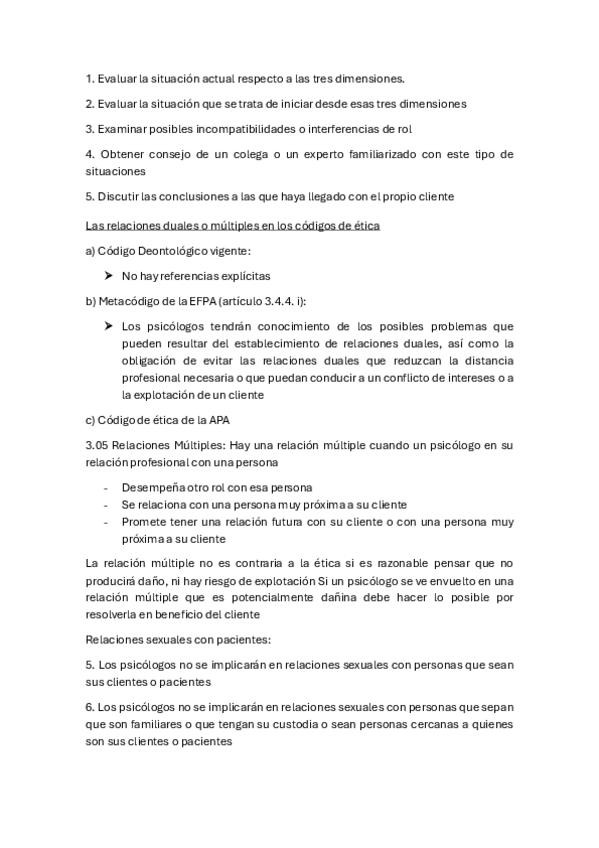 1. Evaluar la situación actual respecto a las tres dimensiones.

2. Evaluar la situación que se trata de iniciar desde esas tres dimensiones

3. Examinar posibles incompatibilidades o interferencias de rol

4. Obtener consejo de un colega o un experto familiarizado con este tipo de situaciones

5. Discutir las conclusiones a las que haya llegado con el propio cliente

Las relaciones duales o múltiples en los códigos de ética

a) Código Deontológico vigente:

➤ No hay referencias explícitas

b) Metacódigo de la EFPA (artículo 3.4.4. i):

➤ Los psicólogos tendrán conocimiento de los posibles problemas que pueden resultar del establecimiento de relaciones duales, así como la obligación de evitar las relaciones duales que reduzcan la distancia profesional necesaria o que puedan conducir a un conflicto de intereses o a la explotación de un cliente

c) Código de ética de la APA

3.05 Relaciones Múltiples: Hay una relación múltiple cuando un psicólogo en su relación profesional con una persona

- Desempeña otro rol con esa persona
- Se relaciona con una persona muy próxima a su cliente
- Promete tener una relación futura con su cliente o con una persona muy próxima a su cliente

La relación múltiple no es contraria a la ética si es razonable pensar que no producirá daño, ni hay riesgo de explotación Si un psicólogo se ve envuelto en una relación múltiple que es potencialmente dañina debe hacer lo posible por resolverla en beneficio del cliente

Relaciones sexuales con pacientes:

5. Los psicólogos no se implicarán en relaciones sexuales con personas que sean sus clientes o pacientes

6. Los psicólogos no se implicarán en relaciones sexuales con personas que sepan que son familiares o que tengan su custodia o sean personas cercanas a quienes son sus clientes o pacientes